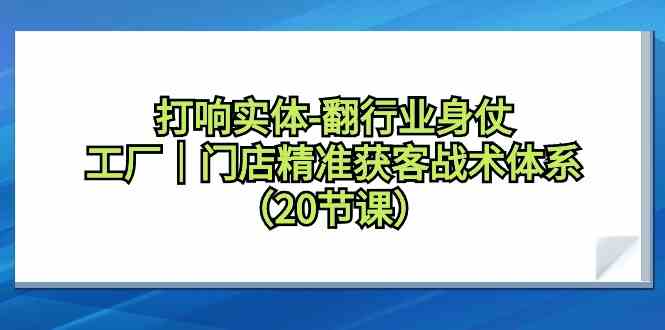 打响实体-翻行业身仗
工厂｜门店精准获客战术体系
（20节课）